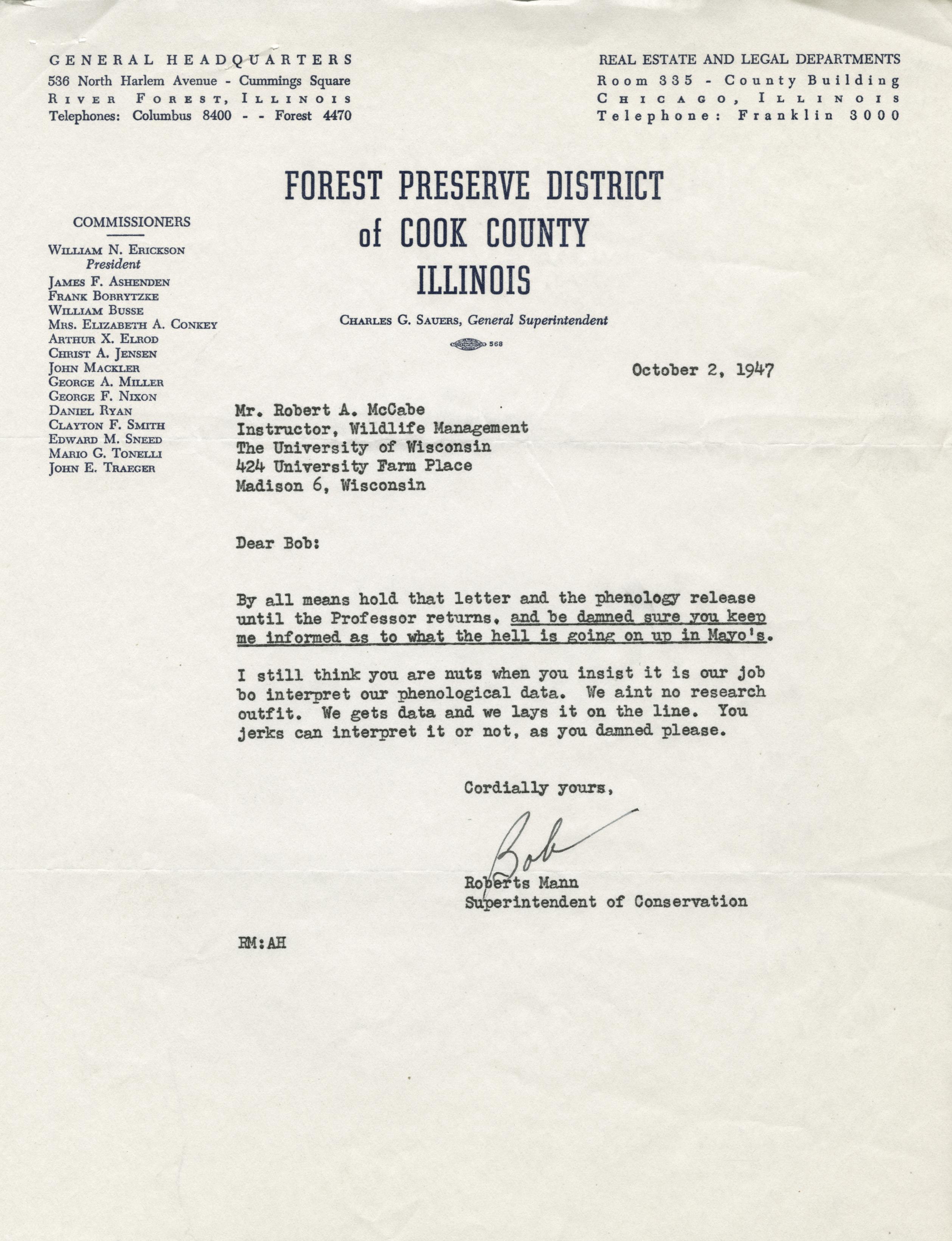 GENERAL HEADQUARTERS
536 North Harlem Avenue - Cummings Square
RIVER FOREST, ILLINOIS
Telephones: Columbus 8400 - - Forest 4470

REAL ESTATE AND LEGAL DEPARTMENTS
Room 335 - County Building
CHICAGO, ILLINOIS
Telephone: Franklin 3000

FOREST PRESERVE DISTRICT of COOK COUNTY ILLINOIS

CHARLES G. SAUERS, General Superintendent

568

COMMISSIONERS
WILLIAM N. ERICKSON
President
JAMES F. ASHENDEN
FRANK BOBRYTZKE
WILLIAM BUSSE
MRS. ELIZABETH A. CONKEY
ARTHUR X. ELROD
CHRIST A. JENSEN
JOHN MACKLER
GEORGE A. MILLER
GEORGE F. NIXON
DANIEL RYAN
CLAYTON F. SMITH
EDWARD M. SNEED
MARIO G. TONELLI
JOHN E. TRAEGER

October 2, 1947

Mr. Robert A. McCabe
Instructor, Wildlife Management
The University of Wisconsin
424 University Farm Place
Madison 6, Wisconsin

Dear Bob:

By all means hold that letter and the phenology release until the Professor returns, and be damned sure you keep me informed as to what the hell is going on up in Mayo's.

I still think you are nuts when you insist it is our job bo interpret our phenological data. We aint no research outfit. We gets data and we lays it on the line. You jerks can interpret it or not, as you damned please.

Cordially yours,

Bob

Roberts Mann
Superintendent of Conservation

RM:AH